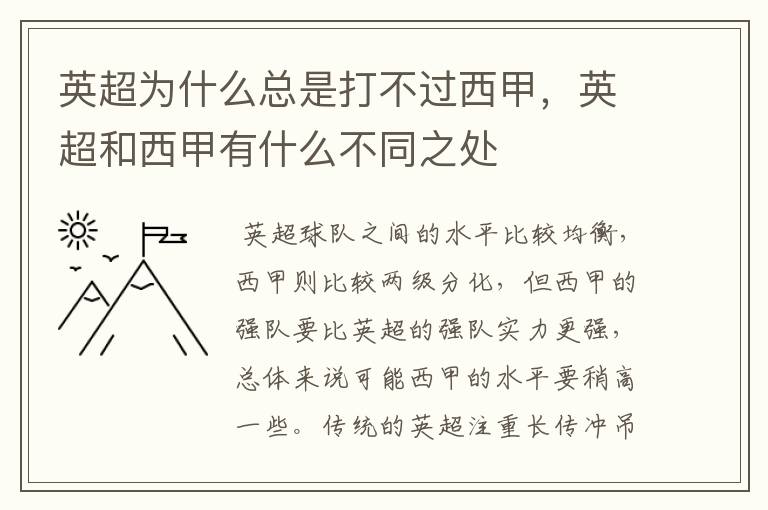 英超为什么总是打不过西甲，英超和西甲有什么不同之处

英超球队之间的水平比较均衡，西甲则比较两级分化，但西甲的强队要比英超的强队实力更强，总体来说可能西甲的水平要稍高一些。传统的英超注重长传冲吊